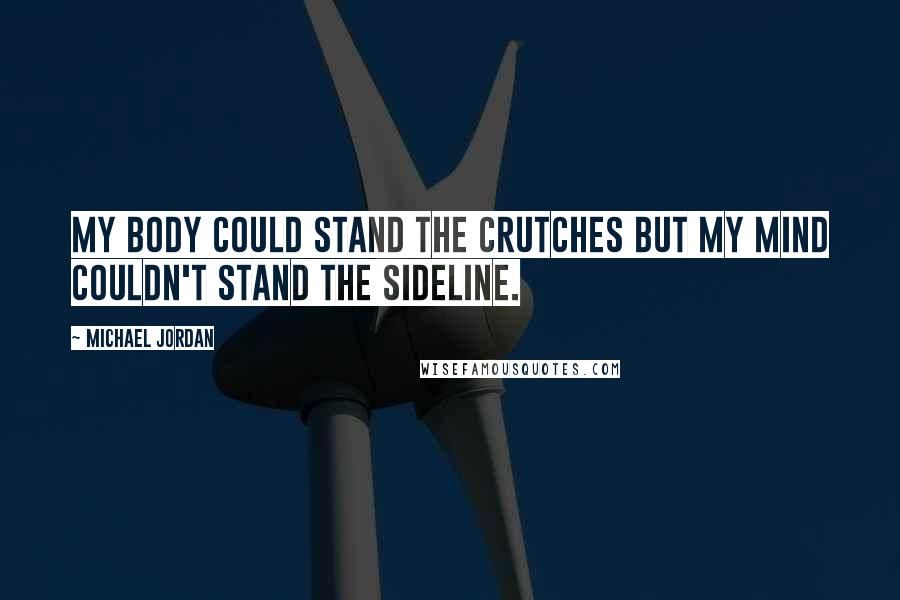 MY BODY COULD STAND THE CRUTCHES BUT MY MIND COULDN'T STAND THE SIDELINE.

~ MICHAEL JORDAN

WISEFAMOUSQUOTES.COM